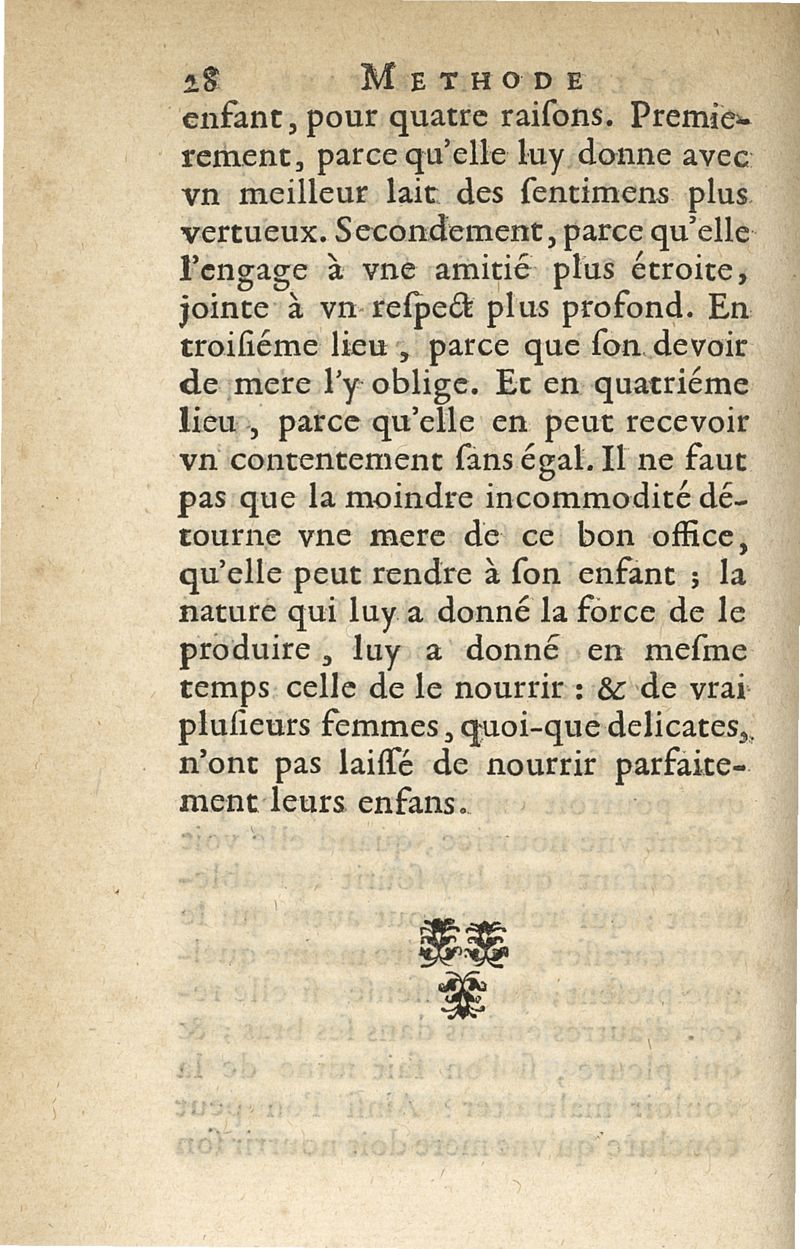 28 METHODE

enfant, pour quatre raiſons. Premierement, parce qu'elle luy donne avec vn meilleur lait des ſentimens plus vertueux. Secondement, parce qu'elle l'engage à vne amitié plus étroite, jointe à vn reſpect plus profond. En troiſiéme lieu, parce que ſon devoir de mere l'y oblige. Et en quatriéme lieu, parce qu'elle en peut recevoir vn contentement ſans égal. Il ne faut pas que la moindre incommodité détourne vne mere de ce bon office, qu'elle peut rendre à ſon enfant ; la nature qui luy a donné la force de le produire, luy a donné en meſme temps celle de le nourrir : & de vrai pluſieurs femmes, quoi-que delicates, n'ont pas laiſſé de nourrir parfaitement leurs enfans.